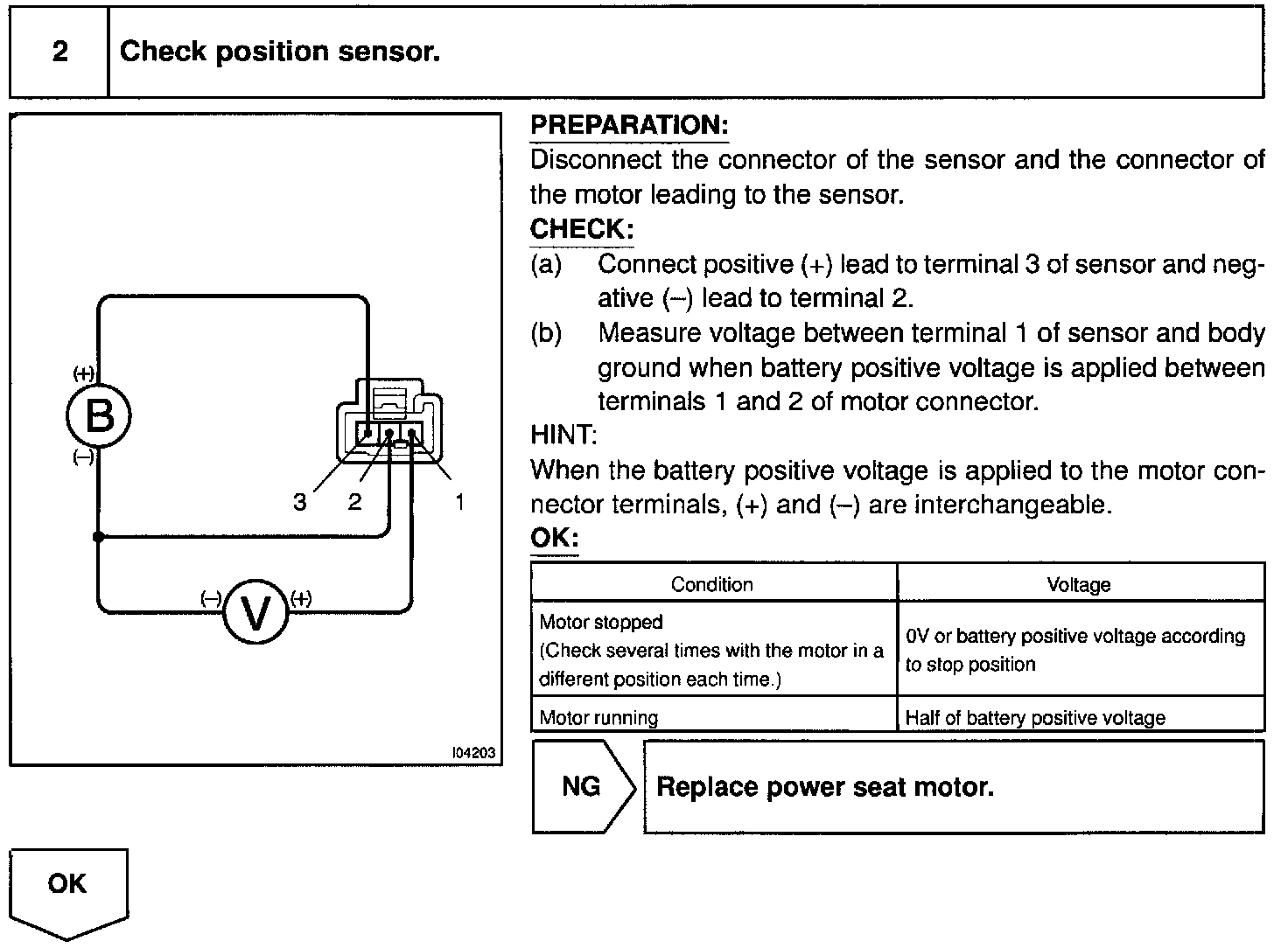 2 Check position sensor.

(+)
B
(–)
3 2 1
(–) V (+)
I04203

PREPARATION:
Disconnect the connector of the sensor and the connector of the motor leading to the sensor.
CHECK:
(a) Connect positive (+) lead to terminal 3 of sensor and negative (–) lead to terminal 2.
(b) Measure voltage between terminal 1 of sensor and body ground when battery positive voltage is applied between terminals 1 and 2 of motor connector.
HINT:
When the battery positive voltage is applied to the motor connector terminals, (+) and (–) are interchangeable.
OK:

| Condition | Voltage |
|---|---|
| Motor stopped (Check several times with the motor in a different position each time.) | 0V or battery positive voltage according to stop position |
| Motor running | Half of battery positive voltage |

NG Replace power seat motor.

OK